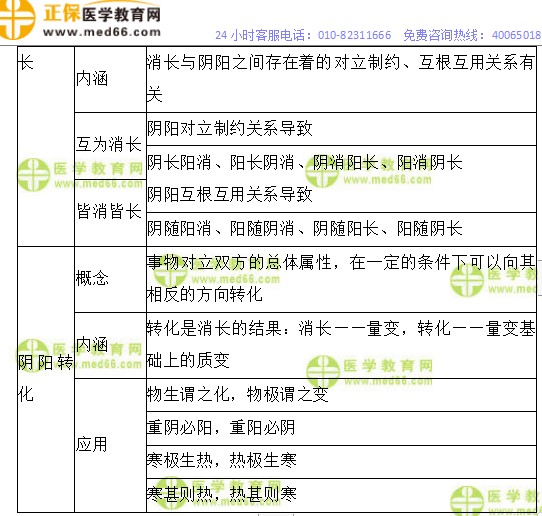 正保医学教育网
www.med66.com
24 小时客服电话：010-82311666 免费咨询热线：40065018

| 长 | 内涵 | 消长与阴阳之间存在着的对立制约、互根互用关系有关 |
|---|---|---|
| | 互为消长 | 阴阳对立制约关系导致 |
| | | 阴长阳消、阳长阴消、阴消阳长、阳消阴长 |
| | 皆消皆长 | 阴阳互根互用关系导致 |
| | | 阴随阳消、阳随阴消、阴随阳长、阳随阴长 |
| 阴阳转化 | 概念 | 事物对立双方的总体属性，在一定的条件下可以向其相反的方向转化 |
| | 内涵 | 转化是消长的结果：消长——量变，转化——量变基础上的质变 |
| | 应用 | 物生谓之化，物极谓之变 |
| | | 重阴必阳，重阳必阴 |
| | | 寒极生热，热极生寒 |
| | | 寒甚则热，热甚则寒 |

医学教育网 www.med66.com